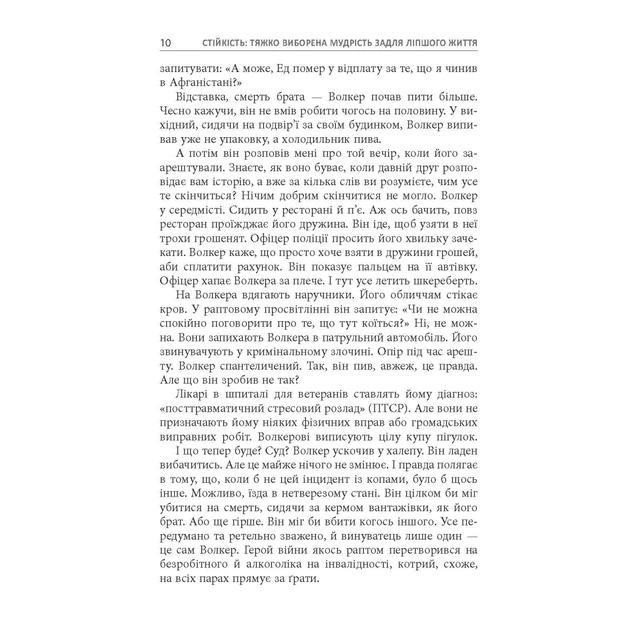 10 СТІЙКІСТЬ: ТЯЖКО ВИБОРЕНА МУДРІСТЬ ЗАДЛЯ ЛІПШОГО ЖИТТЯ

запитувати: «А може, Ед помер у відплату за те, що я чинив в Афганістані?»

Відставка, смерть брата — Волкер почав пити більше. Чесно кажучи, він не вмів робити чогось на половину. У вихідний, сидячи на подвір'ї за своїм будинком, Волкер випивав уже не упаковку, а холодильник пива.

А потім він розповів мені про той вечір, коли його заарештували. Знаєте, як воно буває, коли давній друг розповідає вам історію, а вже за кілька слів ви розумієте, чим усе те скінчиться? Нічим добрим скінчитися не могло. Волкер у середмісті. Сидить у ресторані й п'є. Аж ось бачить, повз ресторан проїжджає його дружина. Він іде, щоб узяти в неї трохи грошенят. Офіцер поліції просить його хвильку зачекати. Волкер каже, що просто хоче взяти в дружини грошей, аби сплатити рахунок. Він показує пальцем на її автівку. Офіцер хапає Волкера за плече. І тут усе летить шкереберть.

На Волкера вдягають наручники. Його обличчям стікає кров. У раптовому просвітлінні він запитує: «Чи не можна спокійно поговорити про те, що тут коїться?» Ні, не можна. Вони запихають Волкера в патрульний автомобіль. Його звинувачують у кримінальному злочині. Опір під час арешту. Волкер спантеличений. Так, він пив, авжеж, це правда. Але що він зробив не так?

Лікарі в шпиталі для ветеранів ставлять йому діагноз: «посттравматичний стресовий розлад» (ПТСР). Але вони не призначають йому ніяких фізичних вправ або громадських виправних робіт. Волкерові виписують цілу купу пігулок. І що тепер буде? Суд? Волкер ускочив у халепу. Він ладен вибачитись. Але це майже нічого не змінює. І правда полягає в тому, що, коли б не цей інцидент із копами, було б щось інше. Можливо, їзда в нетверезому стані. Він цілком би міг убитися на смерть, сидячи за кермом вантажівки, як його брат. Або ще гірше. Він міг би вбити когось іншого. Усе передумано та ретельно зважено, й винуватець лише один — це сам Волкер. Герой війни якось раптом перетворився на безробітного й алкоголіка на інвалідності, котрий, схоже, на всіх парах прямує за ґрати.